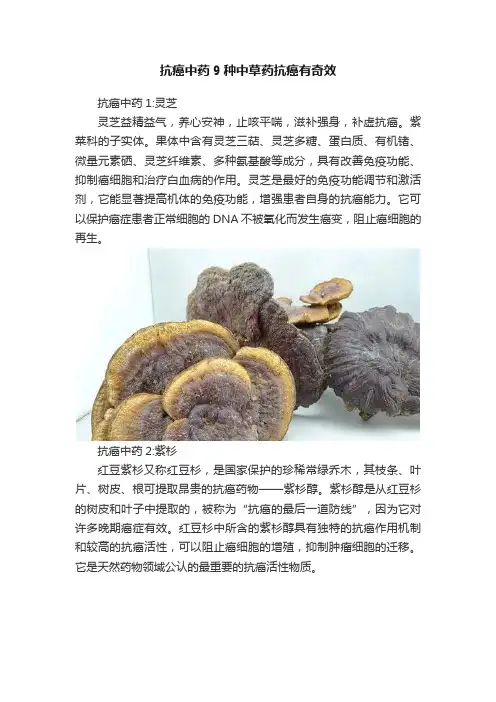 抗癌中药9种中草药抗癌有奇效

抗癌中药1:灵芝

灵芝益精益气，养心安神，止咳平喘，滋补强身，补虚抗癌。紫菜科的子实体。果体中含有灵芝三萜、灵芝多糖、蛋白质、有机锗、微量元素硒、灵芝纤维素、多种氨基酸等成分，具有改善免疫功能、抑制癌细胞和治疗白血病的作用。灵芝是最好的免疫功能调节和激活剂，它能显著提高机体的免疫功能，增强患者自身的抗癌能力。它可以保护癌症患者正常细胞的DNA不被氧化而发生癌变，阻止癌细胞的再生。

抗癌中药2:紫杉

红豆紫杉又称红豆杉，是国家保护的珍稀常绿乔木，其枝条、叶片、树皮、根可提取昂贵的抗癌药物——紫杉醇。紫杉醇是从红豆杉的树皮和叶子中提取的，被称为“抗癌的最后一道防线”，因为它对许多晚期癌症有效。红豆杉中所含的紫杉醇具有独特的抗癌作用机制和较高的抗癌活性，可以阻止癌细胞的增殖，抑制肿瘤细胞的迁移。它是天然药物领域公认的最重要的抗癌活性物质。